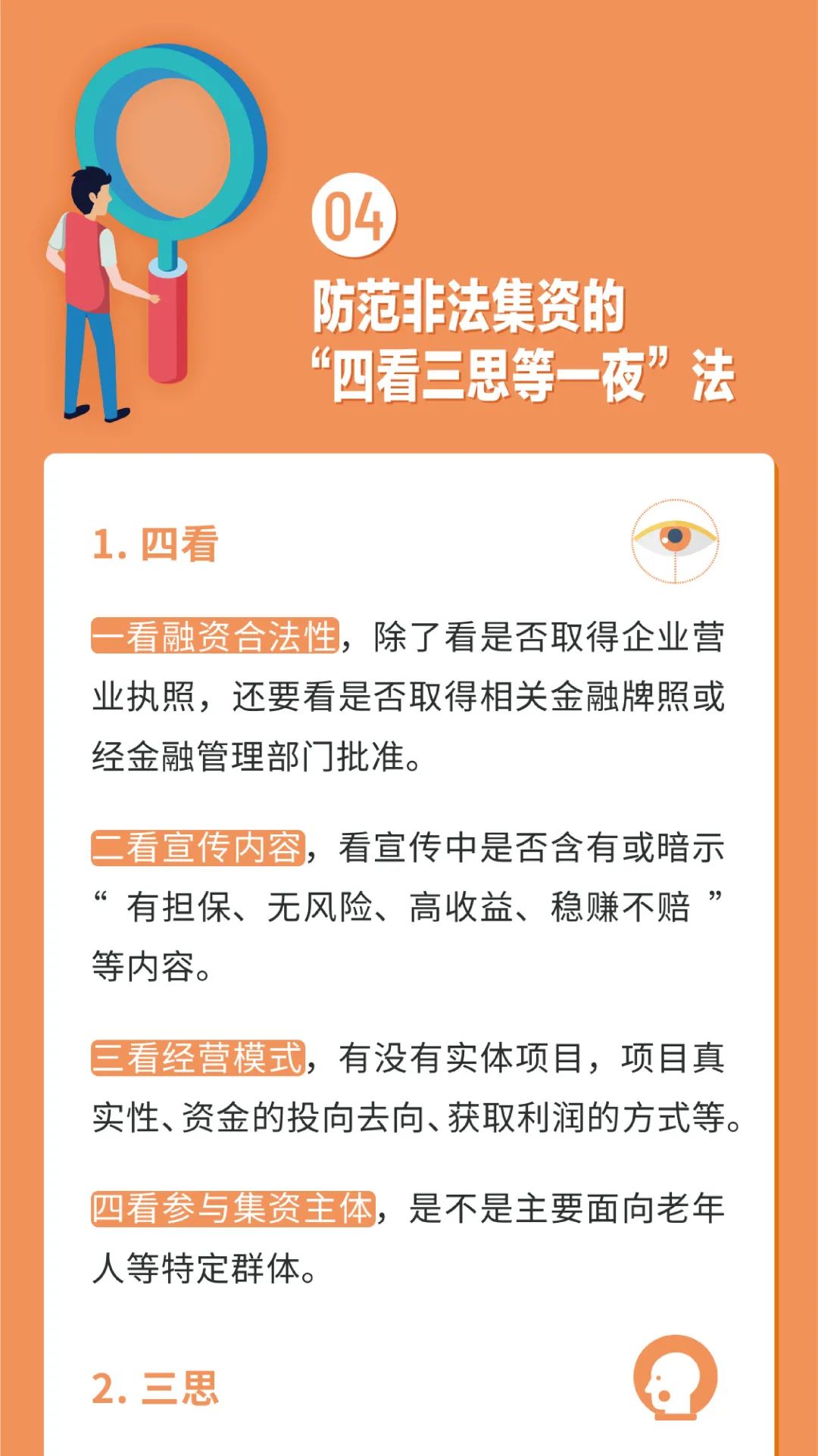 04

防范非法集资的
“四看三思等一夜”法

1.四看

一看融资合法性，除了看是否取得企业营业执照，还要看是否取得相关金融牌照或经金融管理部门批准。

二看宣传内容，看宣传中是否含有或暗示“有担保、无风险、高收益、稳赚不赔”等内容。

三看经营模式，有没有实体项目，项目真实性、资金的投向去向、获取利润的方式等。

四看参与集资主体，是不是主要面向老年人等特定群体。

2.三思